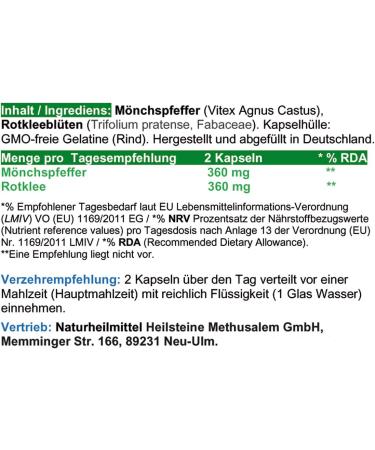 Inhalt / Ingrediens: Mönchspfeffer (Vitex Agnus Castus), Rotkleeblüten (Trifolium pratense, Fabaceae). Kapselhülle: GMO-freie Gelatine (Rind). Hergestellt und abgefüllt in Deutschland.

| Menge pro Tagesempfehlung | 2 Kapseln | * % RDA |
|---|---|---|
| Mönchspfeffer | 360 mg | ** |
| Rotklee | 360 mg | ** |

*% Empfohlener Tagesbedarf laut EU Lebensmittelinformations-Verordnung (LMIV) VO (EU) 1169/2011 EG / *% NRV Prozentsatz der Nährstoffbezugswerte (Nutrient reference values) pro Tagesdosis nach Anlage 13 der Verordnung (EU) Nr. 1169/2011 LMIV / *% RDA (Recommended Dietary Allowance).
**Eine Empfehlung liegt nicht vor.

Verzehrempfehlung: 2 Kapseln über den Tag verteilt vor einer Mahlzeit (Hauptmahlzeit) mit reichlich Flüssigkeit (1 Glas Wasser) einnehmen.

Vertrieb: Naturheilmittel Heilsteine Methusalem GmbH, Memminger Str. 166, 89231 Neu-Ulm.